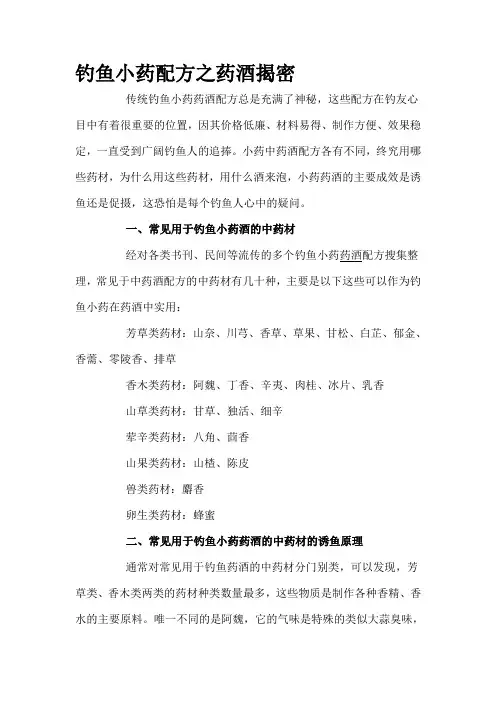 钓鱼小药配方之药酒揭密

传统钓鱼小药药酒配方总是充满了神秘，这些配方在钓友心目中有着很重要的位置，因其价格低廉、材料易得、制作方便、效果稳定，一直受到广阔钓鱼人的追捧。小药中药酒配方各有不同，终究用哪些药材，为什么用这些药材，用什么酒来泡，小药药酒的主要成效是诱鱼还是促摄，这恐怕是每个钓鱼人心中的疑问。

一、常见用于钓鱼小药酒的中药材

经对各类书刊、民间等流传的多个钓鱼小药药酒配方搜集整理，常见于中药酒配方的中药材有几十种，主要是以下这些可以作为钓鱼小药在药酒中实用：

芳草类药材：山奈、川芎、香草、草果、甘松、白芷、郁金、香薷、零陵香、排草

香木类药材：阿魏、丁香、辛夷、肉桂、冰片、乳香

山草类药材：甘草、独活、细辛

荤辛类药材：八角、茴香

山果类药材：山楂、陈皮

兽类药材：麝香

卵生类药材：蜂蜜

二、常见用于钓鱼小药药酒的中药材的诱鱼原理

通常对常见用于钓鱼药酒的中药材分门别类，可以发现，芳草类、香木类两类的药材种类数量最多，这些物质是制作各种香精、香水的主要原料。唯一不同的是阿魏，它的气味是特殊的类似大蒜臭味，